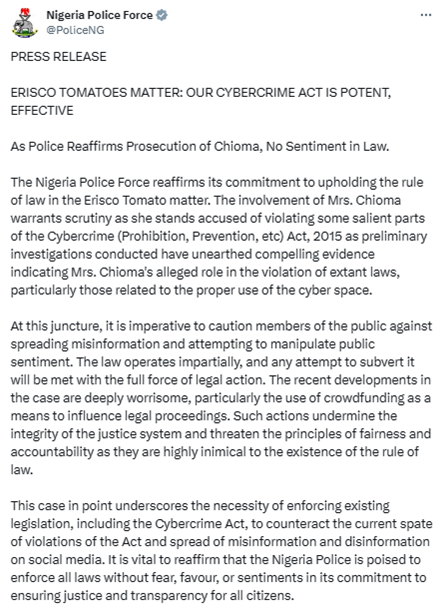 Nigeria Police Force
@PoliceNG

...

PRESS RELEASE

ERISCO TOMATOES MATTER: OUR CYBERCRIME ACT IS POTENT, EFFECTIVE

As Police Reaffirms Prosecution of Chioma, No Sentiment in Law.

The Nigeria Police Force reaffirms its commitment to upholding the rule of law in the Erisco Tomato matter. The involvement of Mrs. Chioma warrants scrutiny as she stands accused of violating some salient parts of the Cybercrime (Prohibition, Prevention, etc) Act, 2015 as preliminary investigations conducted have unearthed compelling evidence indicating Mrs. Chioma's alleged role in the violation of extant laws, particularly those related to the proper use of the cyber space.

At this juncture, it is imperative to caution members of the public against spreading misinformation and attempting to manipulate public sentiment. The law operates impartially, and any attempt to subvert it will be met with the full force of legal action. The recent developments in the case are deeply worrisome, particularly the use of crowdfunding as a means to influence legal proceedings. Such actions undermine the integrity of the justice system and threaten the principles of fairness and accountability as they are highly inimical to the existence of the rule of law.

This case in point underscores the necessity of enforcing existing legislation, including the Cybercrime Act, to counteract the current spate of violations of the Act and spread of misinformation and disinformation on social media. It is vital to reaffirm that the Nigeria Police is poised to enforce all laws without fear, favour, or sentiments in its commitment to ensuring justice and transparency for all citizens.